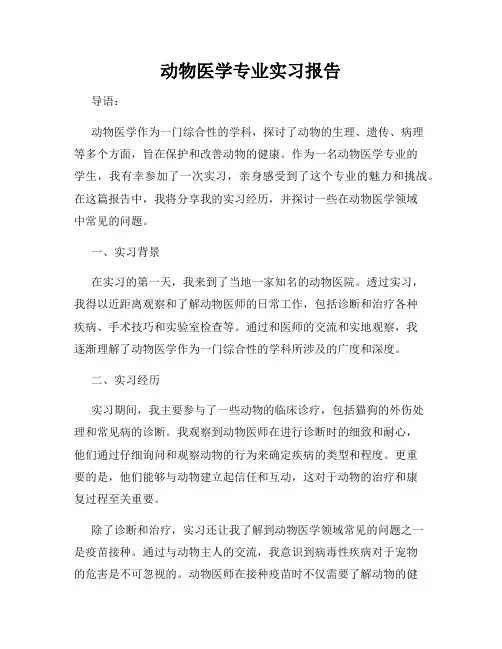 动物医学专业实习报告

导语：

动物医学作为一门综合性的学科，探讨了动物的生理、遗传、病理等多个方面，旨在保护和改善动物的健康。作为一名动物医学专业的学生，我有幸参加了一次实习，亲身感受到了这个专业的魅力和挑战。在这篇报告中，我将分享我的实习经历，并探讨一些在动物医学领域中常见的问题。

一、实习背景

在实习的第一天，我来到了当地一家知名的动物医院。透过实习，我得以近距离观察和了解动物医师的日常工作，包括诊断和治疗各种疾病、手术技巧和实验室检查等。通过和医师的交流和实地观察，我逐渐理解了动物医学作为一门综合性的学科所涉及的广度和深度。

二、实习经历

实习期间，我主要参与了一些动物的临床诊疗，包括猫狗的外伤处理和常见病的诊断。我观察到动物医师在进行诊断时的细致和耐心，他们通过仔细询问和观察动物的行为来确定疾病的类型和程度。更重要的是，他们能够与动物建立起信任和互动，这对于动物的治疗和康复过程至关重要。

除了诊断和治疗，实习还让我了解到动物医学领域常见的问题之一是疫苗接种。通过与动物主人的交流，我意识到病毒性疾病对于宠物的危害是不可忽视的。动物医师在接种疫苗时不仅需要了解动物的健